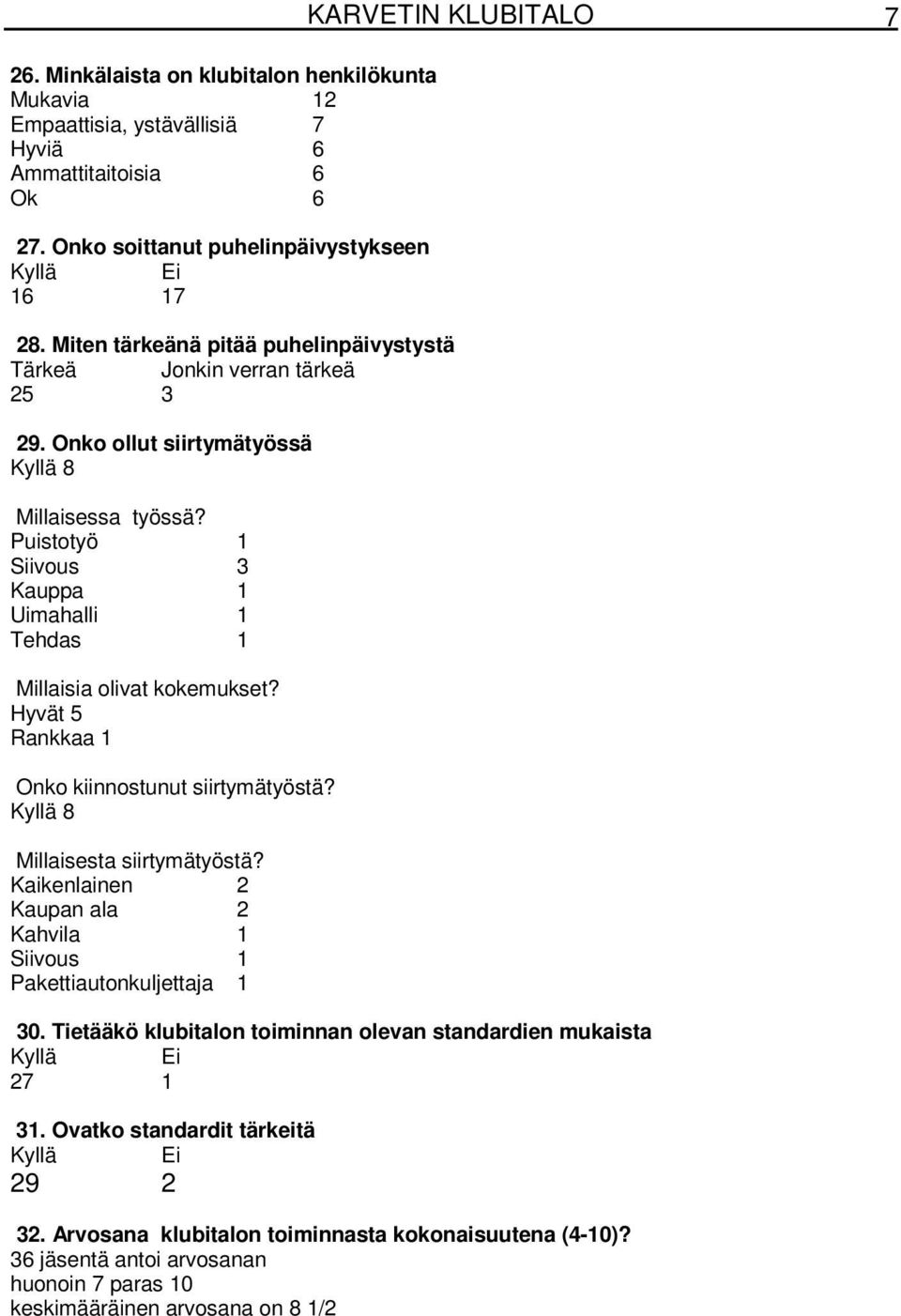 KARVETIN KLUBITALO 7

26. Minkälaista on klubitalon henkilökunta
Mukavia 12
Empaattisia, ystävällisiä 7
Hyviä 6
Ammattitaitoisia 6
Ok 6

27. Onko soittanut puhelinpäivystykseen
Kyllä Ei
16 17

28. Miten tärkeänä pitää puhelinpäivystystä
Tärkeä Jonkin verran tärkeä
25 3

29. Onko ollut siirtymätyössä
Kyllä 8

Millaisessa työssä?
Puistotyö 1
Siivous 3
Kauppa 1
Uimahalli 1
Tehdas 1

Millaisia olivat kokemukset?
Hyvät 5
Rankkaa 1

Onko kiinnostunut siirtymätyöstä?
Kyllä 8

Millaisesta siirtymätyöstä?
Kaikenlainen 2
Kaupan ala 2
Kahvila 1
Siivous 1
Pakettiautonkuljettaja 1

30. Tietääkö klubitalon toiminnan olevan standardien mukaista
Kyllä Ei
27 1

31. Ovatko standardit tärkeitä
Kyllä Ei
29 2

32. Arvosana klubitalon toiminnasta kokonaisuutena (4-10)?
36 jäsentä antoi arvosanan
huonoin 7 paras 10
keskimääräinen arvosana on 8 1/2